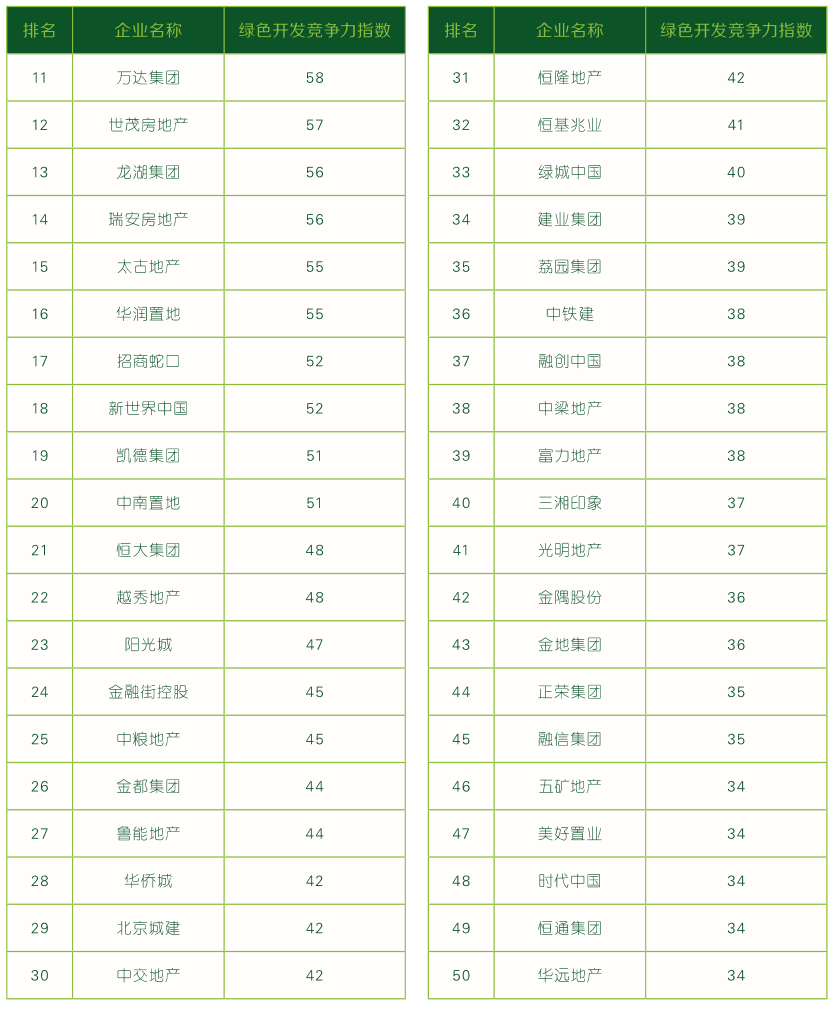 | 排名 | 企业名称 | 绿色开发竞争力指数 |
|---|---|---|
| 11 | 万达集团 | 58 |
| 12 | 世茂房地产 | 57 |
| 13 | 龙湖集团 | 56 |
| 14 | 瑞安房地产 | 56 |
| 15 | 太古地产 | 55 |
| 16 | 华润置地 | 55 |
| 17 | 招商蛇口 | 52 |
| 18 | 新世界中国 | 52 |
| 19 | 凯德集团 | 51 |
| 20 | 中南置地 | 51 |
| 21 | 恒大集团 | 48 |
| 22 | 越秀地产 | 48 |
| 23 | 阳光城 | 47 |
| 24 | 金融街控股 | 45 |
| 25 | 中粮地产 | 45 |
| 26 | 金都集团 | 44 |
| 27 | 鲁能地产 | 44 |
| 28 | 华侨城 | 42 |
| 29 | 北京城建 | 42 |
| 30 | 中交地产 | 42 |

| 排名 | 企业名称 | 绿色开发竞争力指数 |
|---|---|---|
| 31 | 恒隆地产 | 42 |
| 32 | 恒基兆业 | 41 |
| 33 | 绿城中国 | 40 |
| 34 | 建业集团 | 39 |
| 35 | 荔园集团 | 39 |
| 36 | 中铁建 | 38 |
| 37 | 融创中国 | 38 |
| 38 | 中梁地产 | 38 |
| 39 | 富力地产 | 38 |
| 40 | 三湘印象 | 37 |
| 41 | 光明地产 | 37 |
| 42 | 金隅股份 | 36 |
| 43 | 金地集团 | 36 |
| 44 | 正荣集团 | 35 |
| 45 | 融信集团 | 35 |
| 46 | 五矿地产 | 34 |
| 47 | 美好置业 | 34 |
| 48 | 时代中国 | 34 |
| 49 | 恒通集团 | 34 |
| 50 | 华远地产 | 34 |